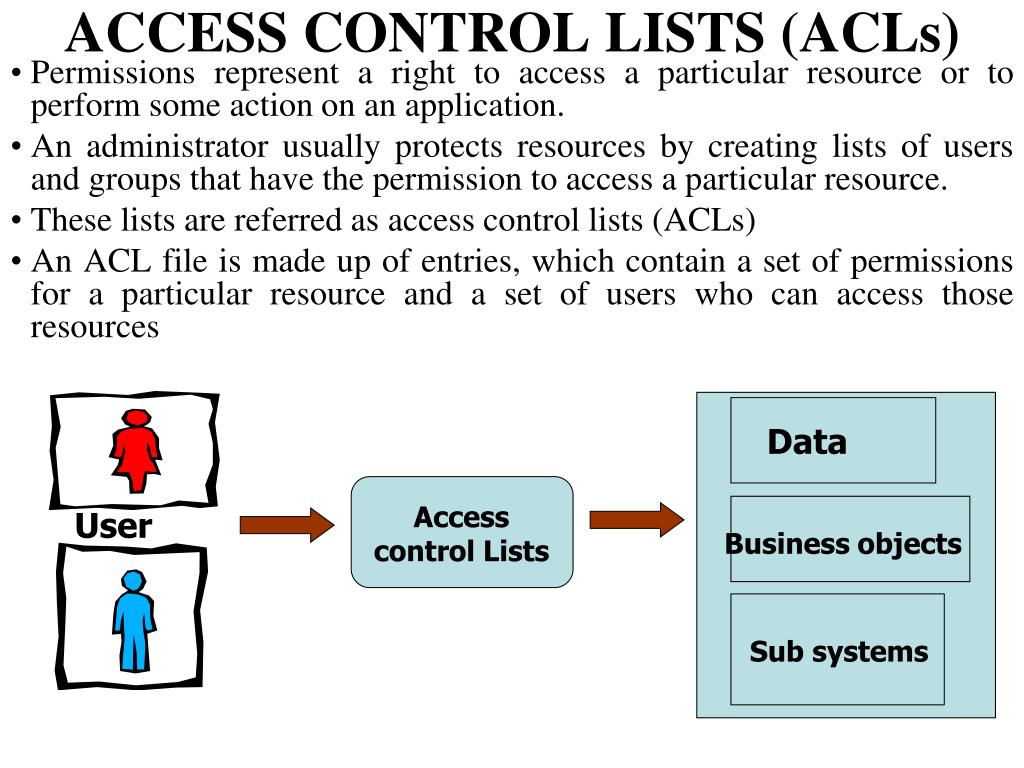 ACCESS CONTROL LISTS (ACLs)

• Permissions represent a right to access a particular resource or to perform some action on an application.

• An administrator usually protects resources by creating lists of users and groups that have the permission to access a particular resource.

• These lists are referred as access control lists (ACLs)

• An ACL file is made up of entries, which contain a set of permissions for a particular resource and a set of users who can access those resources

User

Access control Lists

Data

Business objects

Sub systems